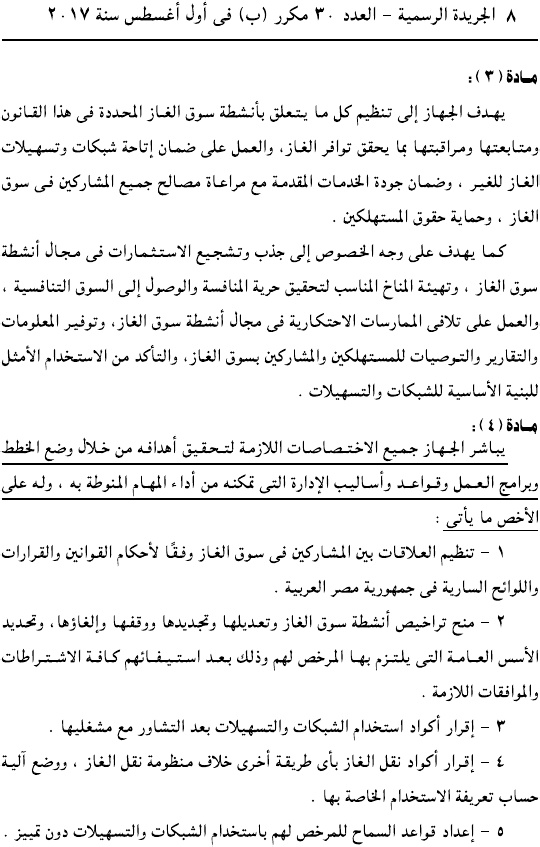 ٨ الجريدة الرسمية - العدد ٣٠ مكرر (ب) فى أول أغسطس سنة ٢٠١٧

مادة (٣):

يهدف الجهاز إلى تنظيم كل ما يتعلق بأنشطة سوق الغاز المحددة فى هذا القانون ومتابعتها ومراقبتها بما يحقق توافر الغاز، والعمل على ضمان إتاحة شبكات وتسهيلات الغاز للغير ، وضمان جودة الخدمات المقدمة مع مراعاة مصالح جميع المشاركين فى سوق الغاز ، وحماية حقوق المستهلكين .

كما يهدف على وجه الخصوص إلى جذب وتشجيع الاستثمارات فى مجال أنشطة سوق الغاز ، وتهيئة المناخ المناسب لتحقيق حرية المنافسة والوصول إلى السوق التنافسية ، والعمل على تلافى الممارسات الاحتكارية فى مجال أنشطة سوق الغاز، وتوفير المعلومات والتقارير والتوصيات للمستهلكين والمشاركين بسوق الغاز، والتأكد من الاستخدام الأمثل للبنية الأساسية للشبكات والتسهيلات .

مادة (٤):

يباشر الجهاز جميع الاختصاصات اللازمة لتحقيق أهدافه من خلال وضع الخطط وبرامج العمل وقواعد وأساليب الإدارة التى تمكنه من أداء المهام المنوطة به ، وله على الأخص ما يأتى :

١ - تنظيم العلاقات بين المشاركين فى سوق الغاز وفقًا لأحكام القوانين والقرارات واللوائح السارية فى جمهورية مصر العربية .

٢ - منح تراخيص أنشطة سوق الغاز وتعديلها وتجديدها ووقفها وإلغاؤها، وتحديد الأسس العامة التى يلتزم بها المرخص لهم وذلك بعد استيفائهم كافة الاشتراطات والموافقات اللازمة .

٣ - إقرار أكواد استخدام الشبكات والتسهيلات بعد التشاور مع مشغليها .

٤ - إقرار أكواد نقل الغاز بأى طريقة أخرى خلاف منظومة نقل الغاز ، ووضع آلية حساب تعريفة الاستخدام الخاصة بها .

٥ - إعداد قواعد السماح للمرخص لهم باستخدام الشبكات والتسهيلات دون تمييز .